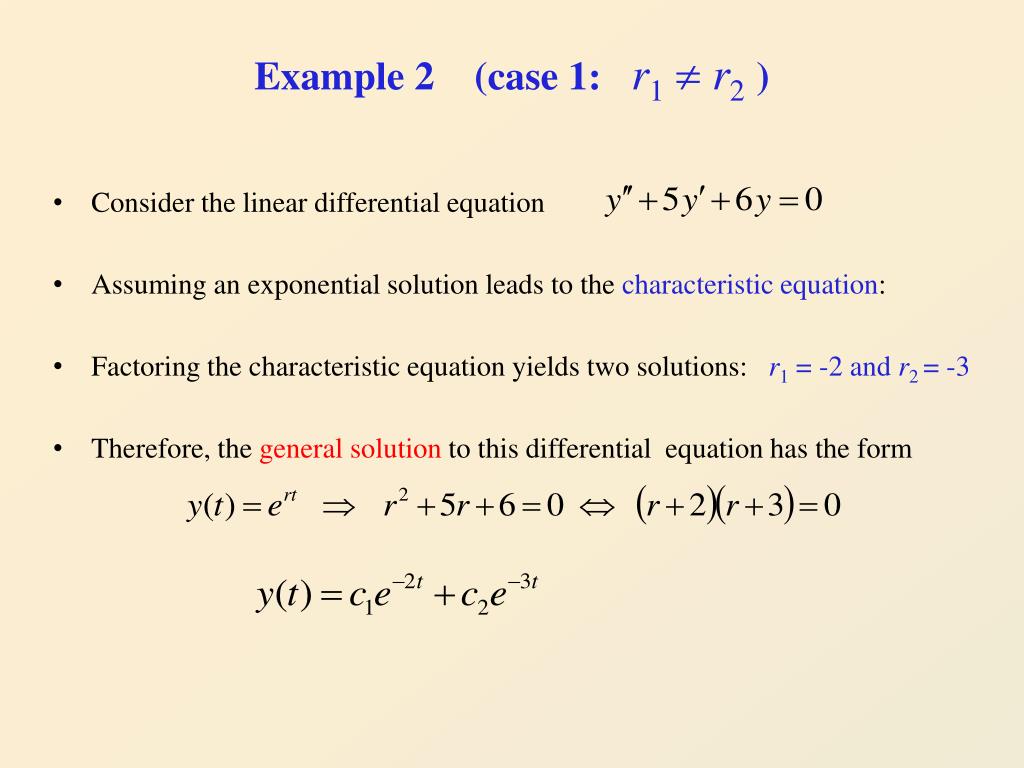 Example 2 (case 1: $r_1 \neq r_2$ )

• Consider the linear differential equation $y'' + 5y' + 6y = 0$

• Assuming an exponential solution leads to the characteristic equation:

• Factoring the characteristic equation yields two solutions: $r_1$ = -2 and $r_2$ = -3

• Therefore, the general solution to this differential equation has the form

$y(t) = e^{rt} \Rightarrow r^2 + 5r + 6 = 0 \Leftrightarrow (r+2)(r+3) = 0$

$y(t) = c_1 e^{-2t} + c_2 e^{-3t}$